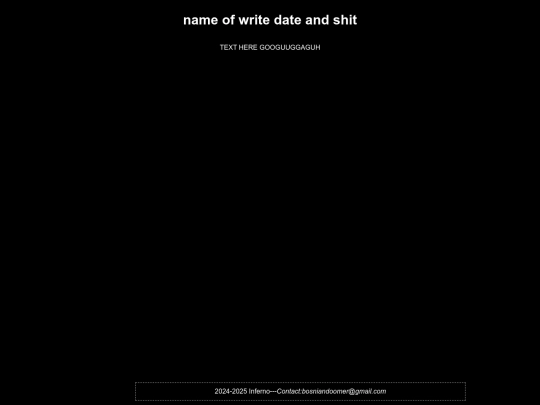 name of write date and shit

TEXT HERE GOOGUUGGAGUH

2024-2025 Inferno---Contact:bosniandoomer@gmail.com